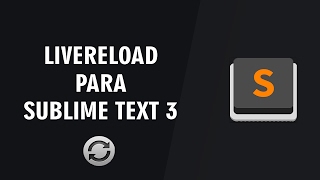 LIVERELOAD
PARA
SUBLIME TEXT 3

S